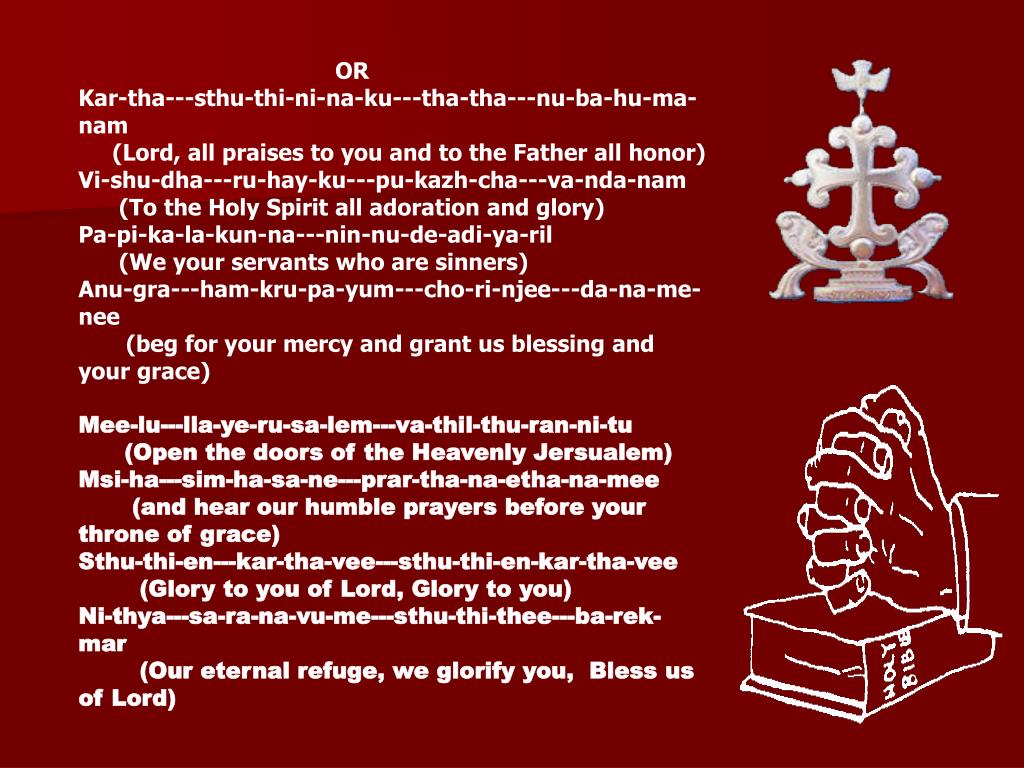 OR
Kar-tha---sthu-thi-ni-na-ku---tha-tha---nu-ba-hu-ma-nam
(Lord, all praises to you and to the Father all honor)
Vi-shu-dha---ru-hay-ku---pu-kazh-cha---va-nda-nam
(To the Holy Spirit all adoration and glory)
Pa-pi-ka-la-kun-na---nin-nu-de-adi-ya-ril
(We your servants who are sinners)
Anu-gra---ham-kru-pa-yum---cho-ri-njee---da-na-me-nee
(beg for your mercy and grant us blessing and your grace)

Mee-lu---lla-ye-ru-sa-lem---va-thil-thu-ran-ni-tu
(Open the doors of the Heavenly Jersualem)
Msi-ha---sim-ha-sa-ne---prar-tha-na-etha-na-mee
(and hear our humble prayers before your throne of grace)
Sthu-thi-en---kar-tha-vee---sthu-thi-en-kar-tha-vee
(Glory to you of Lord, Glory to you)
Ni-thya---sa-ra-na-vu-me---sthu-thi-thee---ba-rek-mar
(Our eternal refuge, we glorify you, Bless us of Lord)

HOLY BIBLE